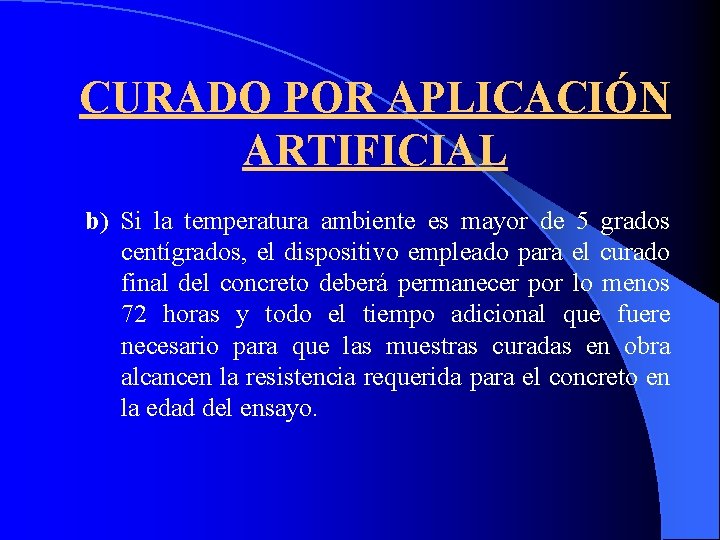 CURADO POR APLICACIÓN ARTIFICIAL

b) Si la temperatura ambiente es mayor de 5 grados centígrados, el dispositivo empleado para el curado final del concreto deberá permanecer por lo menos 72 horas y todo el tiempo adicional que fuere necesario para que las muestras curadas en obra alcancen la resistencia requerida para el concreto en la edad del ensayo.